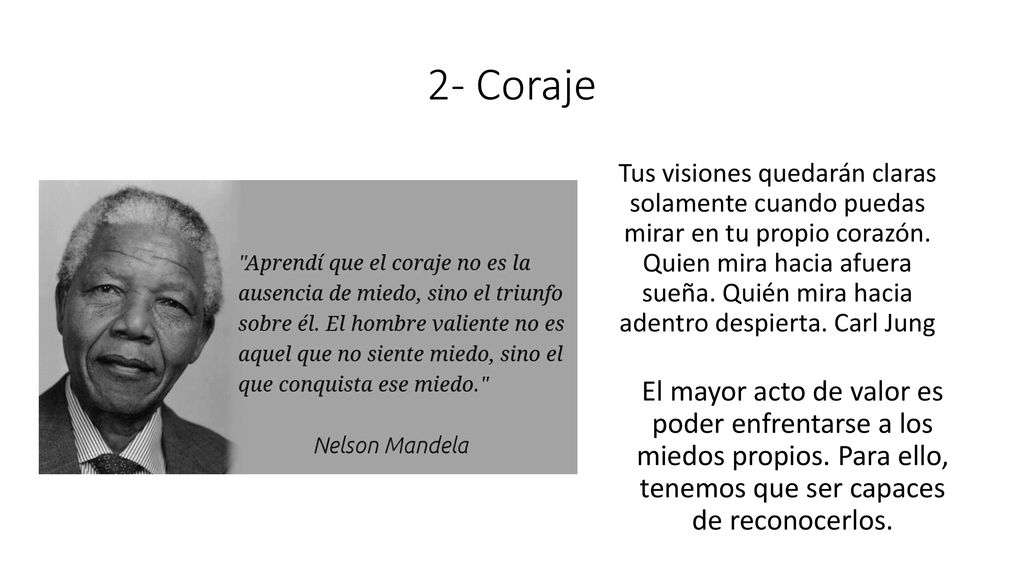 2- Coraje

"Aprendí que el coraje no es la ausencia de miedo, sino el triunfo sobre él. El hombre valiente no es aquel que no siente miedo, sino el que conquista ese miedo."

Nelson Mandela

Tus visiones quedarán claras solamente cuando puedas mirar en tu propio corazón. Quien mira hacia afuera sueña. Quién mira hacia adentro despierta. Carl Jung

El mayor acto de valor es poder enfrentarse a los miedos propios. Para ello, tenemos que ser capaces de reconocerlos.